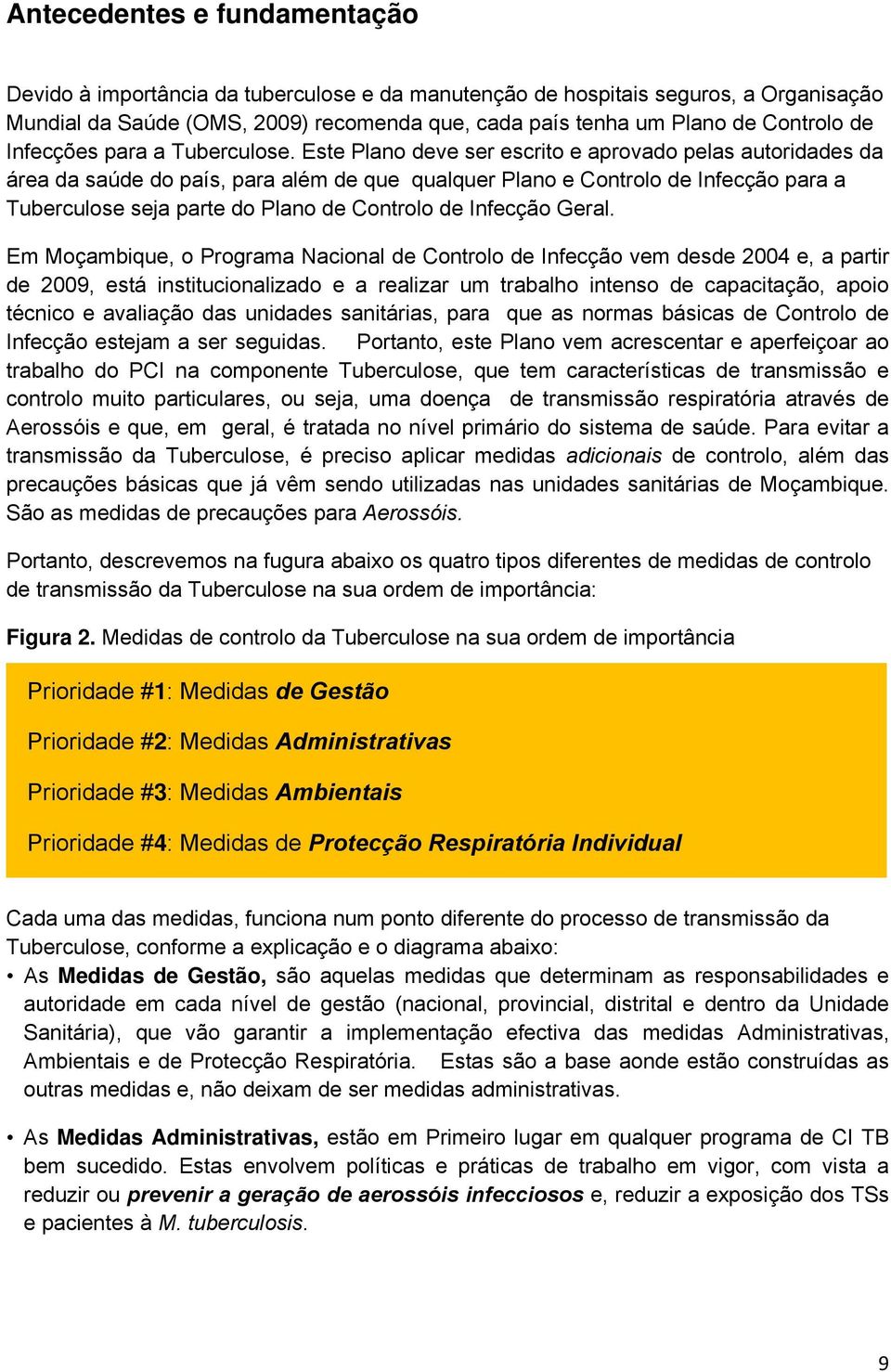 Antecedentes e fundamentação

Devido à importância da tuberculose e da manutenção de hospitais seguros, a Organisação Mundial da Saúde (OMS, 2009) recomenda que, cada país tenha um Plano de Controlo de Infecções para a Tuberculose. Este Plano deve ser escrito e aprovado pelas autoridades da área da saúde do país, para além de que qualquer Plano e Controlo de Infecção para a Tuberculose seja parte do Plano de Controlo de Infecção Geral.

Em Moçambique, o Programa Nacional de Controlo de Infecção vem desde 2004 e, a partir de 2009, está institucionalizado e a realizar um trabalho intenso de capacitação, apoio técnico e avaliação das unidades sanitárias, para que as normas básicas de Controlo de Infecção estejam a ser seguidas. Portanto, este Plano vem acrescentar e aperfeiçoar ao trabalho do PCI na componente Tuberculose, que tem características de transmissão e controlo muito particulares, ou seja, uma doença de transmissão respiratória através de Aerossóis e que, em geral, é tratada no nível primário do sistema de saúde. Para evitar a transmissão da Tuberculose, é preciso aplicar medidas adicionais de controlo, além das precauções básicas que já vêm sendo utilizadas nas unidades sanitárias de Moçambique. São as medidas de precauções para Aerossóis.

Portanto, descrevemos na fugura abaixo os quatro tipos diferentes de medidas de controlo de transmissão da Tuberculose na sua ordem de importância:

Figura 2. Medidas de controlo da Tuberculose na sua ordem de importância

Prioridade #1: Medidas de Gestão

Prioridade #2: Medidas Administrativas

Prioridade #3: Medidas Ambientais

Prioridade #4: Medidas de Protecção Respiratória Individual

Cada uma das medidas, funciona num ponto diferente do processo de transmissão da Tuberculose, conforme a explicação e o diagrama abaixo:
• As Medidas de Gestão, são aquelas medidas que determinam as responsabilidades e autoridade em cada nível de gestão (nacional, provincial, distrital e dentro da Unidade Sanitária), que vão garantir a implementação efectiva das medidas Administrativas, Ambientais e de Protecção Respiratória. Estas são a base aonde estão construídas as outras medidas e, não deixam de ser medidas administrativas.

• As Medidas Administrativas, estão em Primeiro lugar em qualquer programa de CI TB bem sucedido. Estas envolvem políticas e práticas de trabalho em vigor, com vista a reduzir ou prevenir a geração de aerossóis infecciosos e, reduzir a exposição dos TSs e pacientes à M. tuberculosis.

9